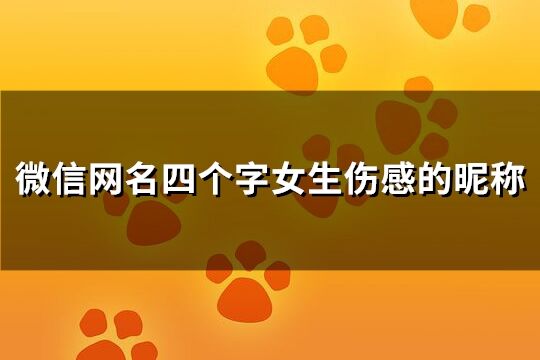 微信网名四个字女生伤感的昵称